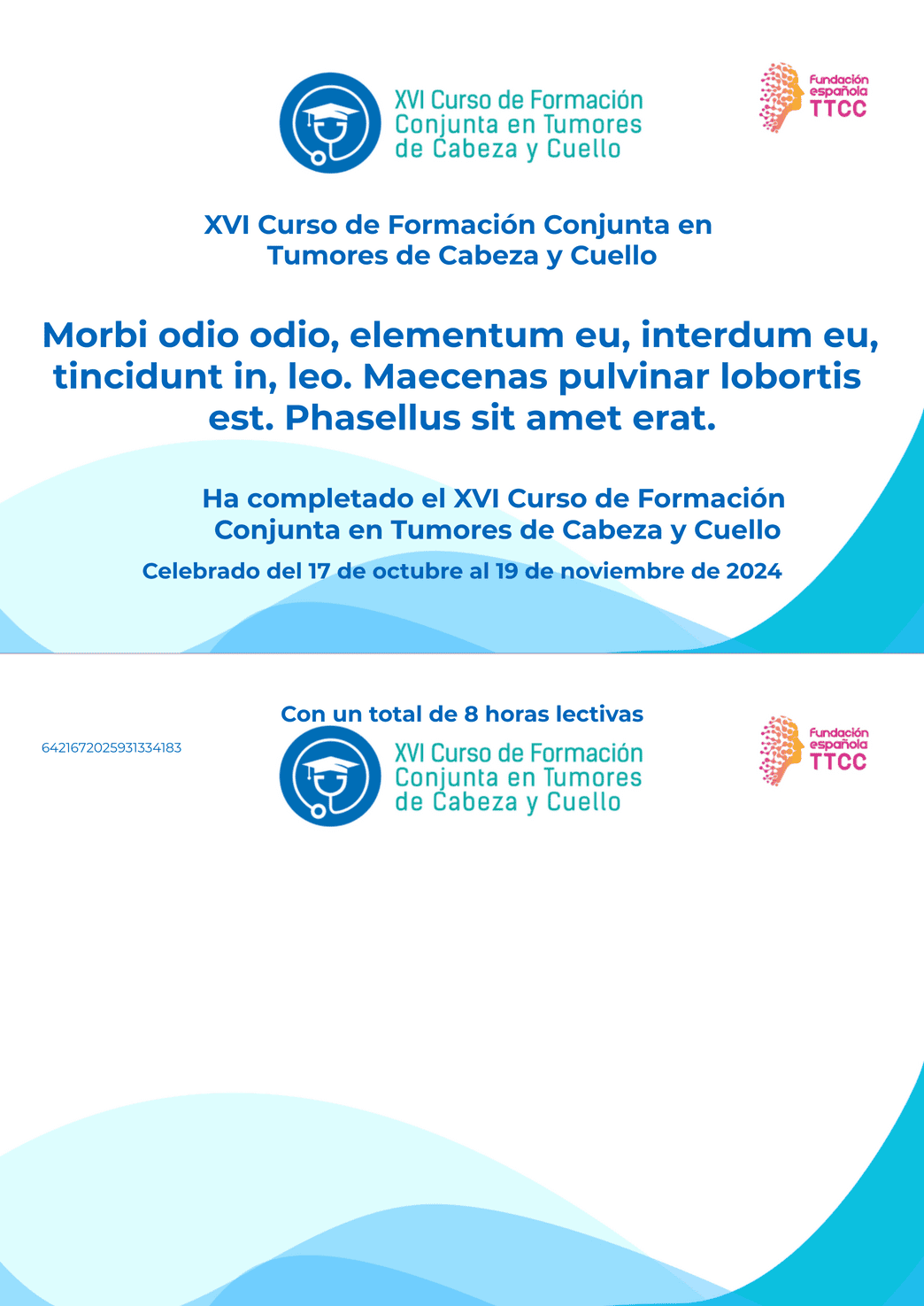 XVI Curso de Formación
Conjunta en Tumores
de Cabeza y Cuello

Fundación
española
TTCC

XVI Curso de Formación Conjunta en Tumores de Cabeza y Cuello

Morbi odio odio, elementum eu, interdum eu, tincidunt in, leo. Maecenas pulvinar lobortis est. Phasellus sit amet erat.

Ha completado el XVI Curso de Formación Conjunta en Tumores de Cabeza y Cuello

Celebrado del 17 de octubre al 19 de noviembre de 2024

Con un total de 8 horas lectivas

6421672025931334183

XVI Curso de Formación
Conjunta en Tumores
de Cabeza y Cuello

Fundación
española
TTCC